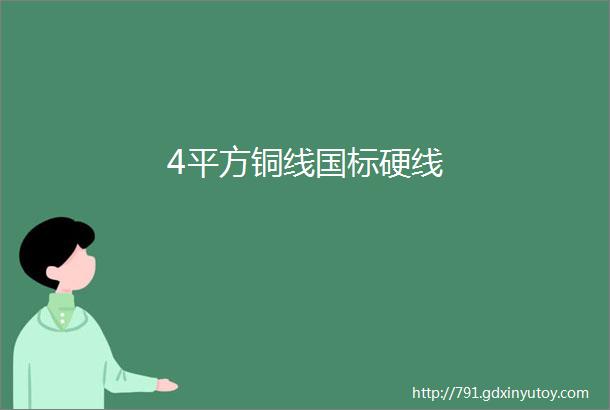 4平方铜线国标硬线

http://791.gdxinyutoy.com